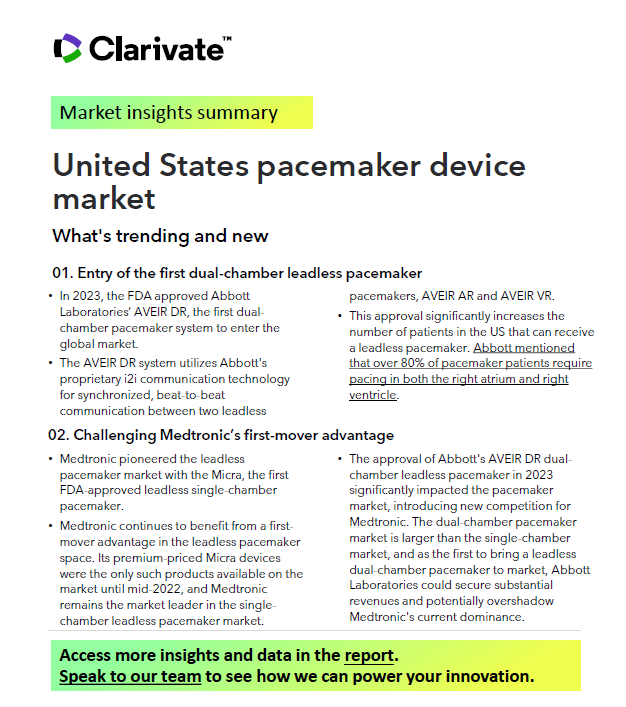 Clarivate™

Market insights summary

United States pacemaker device market

What's trending and new

01. Entry of the first dual-chamber leadless pacemaker

• In 2023, the FDA approved Abbott Laboratories' AVEIR DR, the first dual-chamber pacemaker system to enter the global market.
• The AVEIR DR system utilizes Abbott's proprietary i2i communication technology for synchronized, beat-to-beat communication between two leadless pacemakers, AVEIR AR and AVEIR VR.
• This approval significantly increases the number of patients in the US that can receive a leadless pacemaker. Abbott mentioned that over 80% of pacemaker patients require pacing in both the right atrium and right ventricle.

02. Challenging Medtronic's first-mover advantage

• Medtronic pioneered the leadless pacemaker market with the Micra, the first FDA-approved leadless single-chamber pacemaker.
• Medtronic continues to benefit from a first-mover advantage in the leadless pacemaker space. Its premium-priced Micra devices were the only such products available on the market until mid-2022, and Medtronic remains the market leader in the single-chamber leadless pacemaker market.
• The approval of Abbott's AVEIR DR dual-chamber leadless pacemaker in 2023 significantly impacted the pacemaker market, introducing new competition for Medtronic. The dual-chamber pacemaker market is larger than the single-chamber market, and as the first to bring a leadless dual-chamber pacemaker to market, Abbott Laboratories could secure substantial revenues and potentially overshadow Medtronic's current dominance.

Access more insights and data in the report.
Speak to our team to see how we can power your innovation.